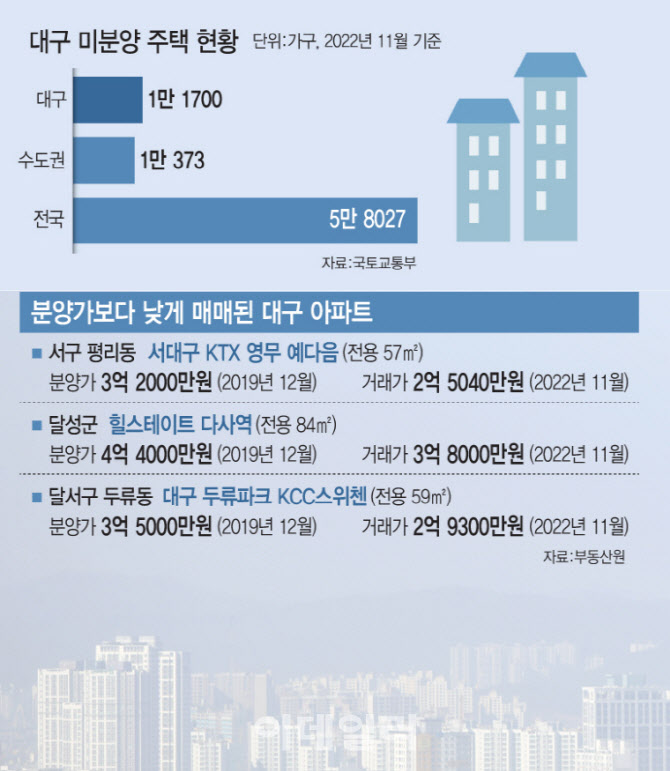 대구 미분양 주택 현황 단위:가구, 2022년 11월 기준

대구 1만 1700

수도권 1만 373

전국 5만 8027

자료:국토교통부

분양가보다 낮게 매매된 대구 아파트

■ 서구 평리동 서대구 KTX 영무 예다음 (전용 57㎡)
분양가 3억 2000만원 (2019년 12월) 거래가 2억 5040만원 (2022년 11월)

■ 달성군 힐스테이트 다사역 (전용 84㎡)
분양가 4억 4000만원 (2019년 12월) 거래가 3억 8000만원 (2022년 11월)

■ 달서구 두류동 대구 두류파크 KCC스위첸 (전용 59㎡)
분양가 3억 5000만원 (2019년 12월) 거래가 2억 9300만원 (2022년 11월)

자료:부동산원

이데일리